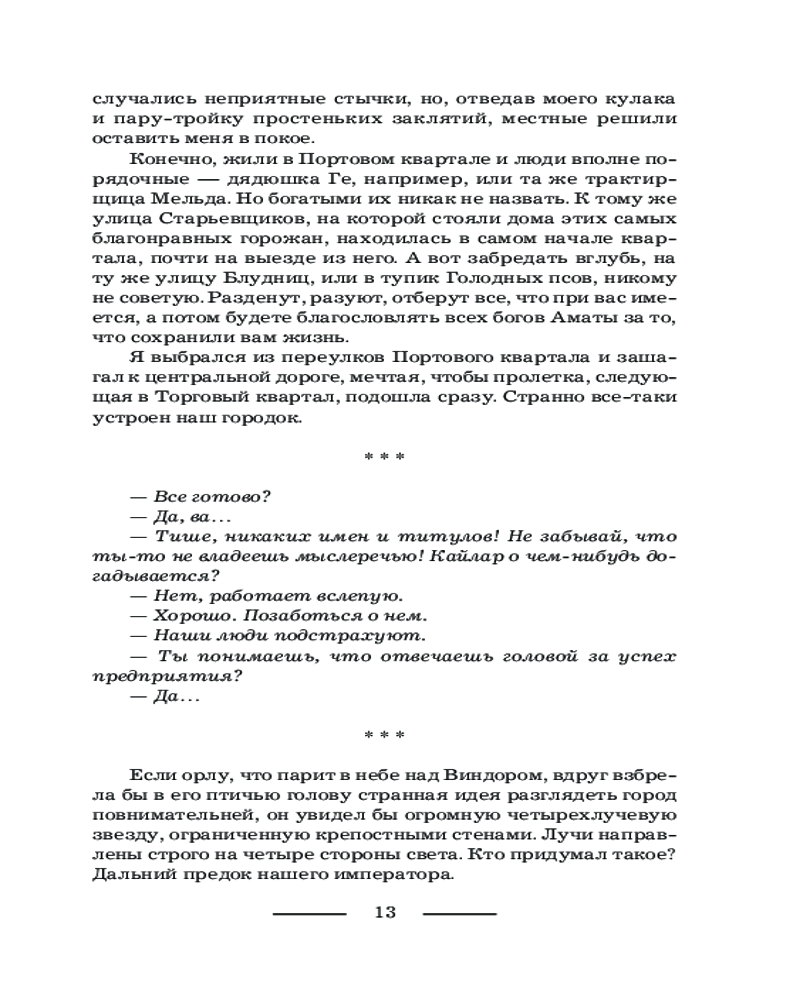 случались неприятные стычки, но, отведав моего кулака и пару-тройку простеньких заклятий, местные решили оставить меня в покое.

Конечно, жили в Портовом квартале и люди вполне порядочные — дядюшка Ге, например, или та же трактирщица Мельда. Но богатыми их никак не назвать. К тому же улица Старьевщиков, на которой стояли дома этих самых благонравных горожан, находилась в самом начале квартала, почти на выезде из него. А вот забредать вглубь, на ту же улицу Блудниц, или в тупик Голодных псов, никому не советую. Разденут, разуют, отберут все, что при вас имеется, а потом будете благословлять всех богов Аматы за то, что сохранили вам жизнь.

Я выбрался из переулков Портового квартала и зашагал к центральной дороге, мечтая, чтобы пролетка, следующая в Торговый квартал, подошла сразу. Странно все-таки устроен наш городок.

* * *

— Все готово?

— Да, ва...

— Тише, никаких имен и титулов! Не забывай, что ты-то не владеешь мыслеречью! Кайлар о чем-нибудь догадывается?

— Нет, работает вслепую.

— Хорошо. Позаботься о нем.

— Наши люди подстрахуют.

— Ты понимаешь, что отвечаешь головой за успех предприятия?

— Да...

* * *

Если орлу, что парит в небе над Виндором, вдруг взбрела бы в его птичью голову странная идея разглядеть город повнимательней, он увидел бы огромную четырехлучевую звезду, ограниченную крепостными стенами. Лучи направлены строго на четыре стороны света. Кто придумал такое? Дальний предок нашего императора.

13